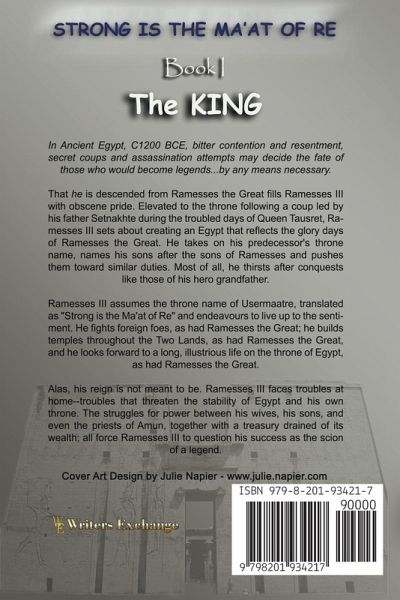 STRONG IS THE MA'AT OF RE

Book I

The KING

In Ancient Egypt, C1200 BCE, bitter contention and resentment, secret coups and assassination attempts may decide the fate of those who would become legends...by any means necessary.

That he is descended from Ramesses the Great fills Ramesses III with obscene pride. Elevated to the throne following a coup led by his father Setnakhte during the troubled days of Queen Tausret, Ramesses III sets about creating an Egypt that reflects the glory days of Ramesses the Great. He takes on his predecessor's throne name, names his sons after the sons of Ramesses and pushes them toward similar duties. Most of all, he thirsts after conquests like those of his hero grandfather.

Ramesses III assumes the throne name of Usermaatre, translated as "Strong is the Ma'at of Re" and endeavours to live up to the sentiment. He fights foreign foes, as had Ramesses the Great; he builds temples throughout the Two Lands, as had Ramesses the Great, and he looks forward to a long, illustrious life on the throne of Egypt, as had Ramesses the Great.

Alas, his reign is not meant to be. Ramesses III faces troubles at home--troubles that threaten the stability of Egypt and his own throne. The struggles for power between his wives, his sons, and even the priests of Amun, together with a treasury drained of its wealth; all force Ramesses III to question his success as the scion of a legend.

Cover Art Design by Julie Napier - www.julie.napier.com

Writers Exchange

ISBN 979-8-201-93421-7

90000

9 798201 934217